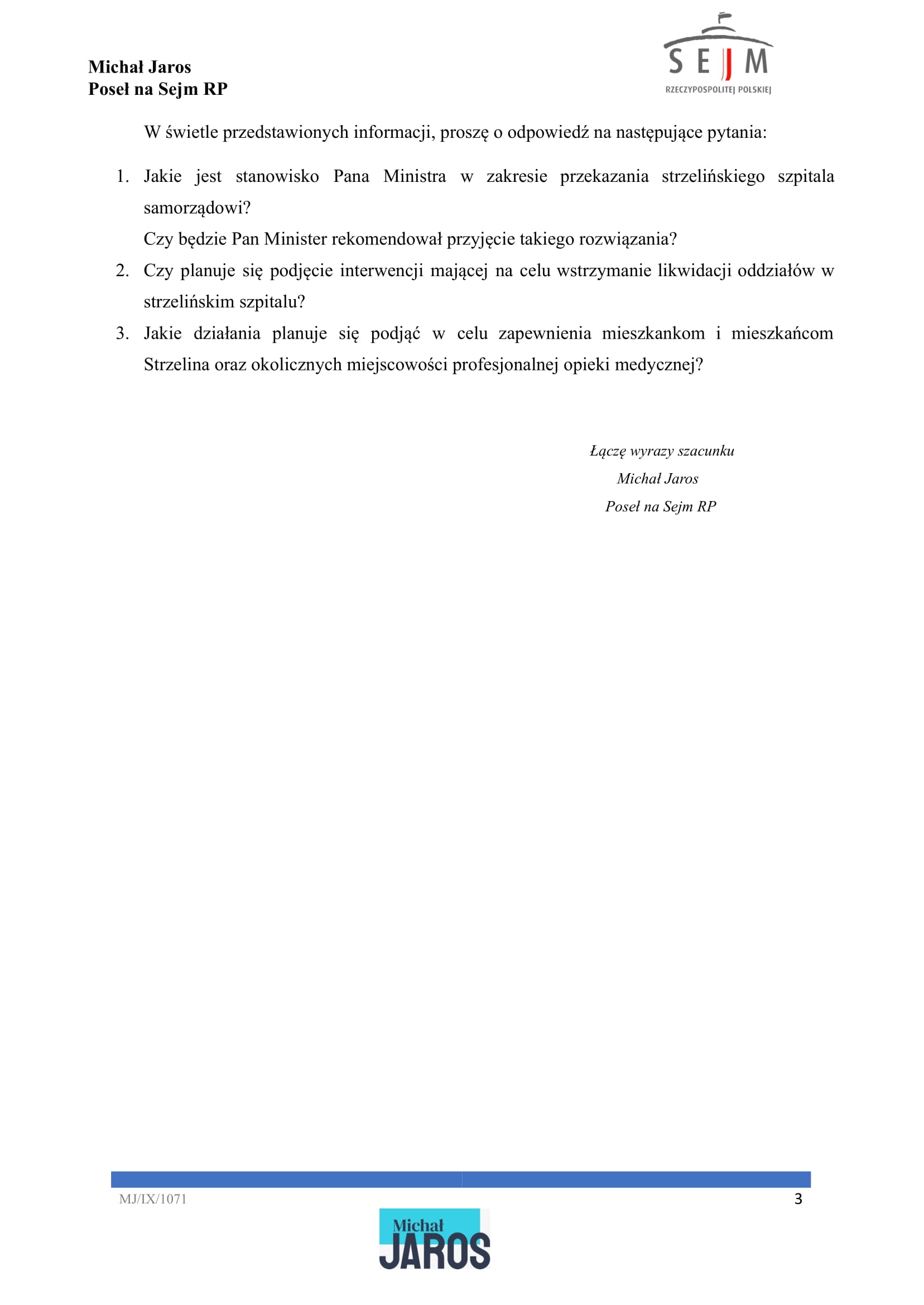 Michał Jaros
Poseł na Sejm RP

SEJM
RZECZYPOSPOLITEJ POLSKIEJ

W świetle przedstawionych informacji, proszę o odpowiedź na następujące pytania:

1. Jakie jest stanowisko Pana Ministra w zakresie przekazania strzelińskiego szpitala samorządowi?
Czy będzie Pan Minister rekomendował przyjęcie takiego rozwiązania?
2. Czy planuje się podjęcie interwencji mającej na celu wstrzymanie likwidacji oddziałów w strzelińskim szpitalu?
3. Jakie działania planuje się podjąć w celu zapewnienia mieszkankom i mieszkańcom Strzelina oraz okolicznych miejscowości profesjonalnej opieki medycznej?

Łączę wyrazy szacunku
Michał Jaros
Poseł na Sejm RP

MJ/IX/1071
3
Michał
JAROS